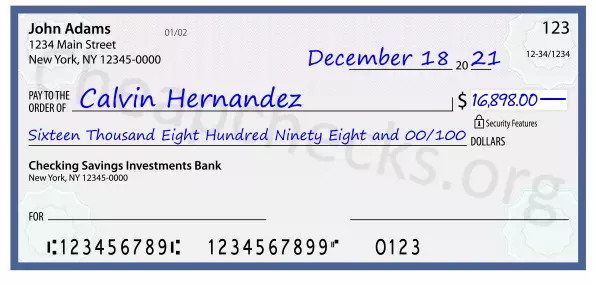 John Adams
1234 Main Street
New York, NY 12345-0000

01/02

123

12-34/1234

December 18 20 21

PAY TO THE ORDER OF Calvin Hernandez

$ 16,898.00

Security Features

Sixteen Thousand Eight Hundred Ninety Eight and 00/100 DOLLARS

Checking Savings Investments Bank
New York, NY 12345-0000

FOR

⑆123456789⑆ 1234567899⑈ 0123

Cheapchecks.org